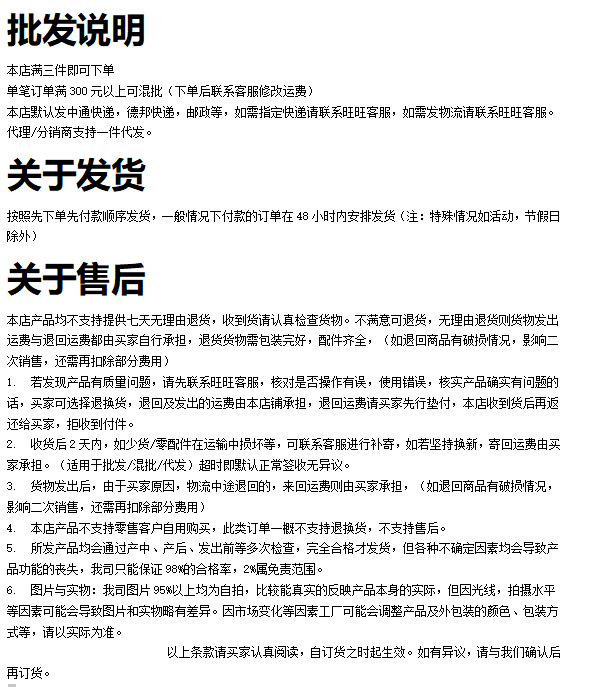 批发说明

本店满三件即可下单
单笔订单满 300 元以上可混批（下单后联系客服修改运费）
本店默认发中通快递，德邦快递，邮政等，如需指定快递请联系旺旺客服，如需发物流请联系旺旺客服。
代理/分销商支持一件代发。

关于发货

按照先下单先付款顺序发货，一般情况下付款的订单在 48 小时内安排发货（注：特殊情况如活动，节假日除外）

关于售后

本店产品均不支持提供七天无理由退货，收到货请认真检查货物。不满意可退货，无理由退货则货物发出运费与退回运费都由买家自行承担，退货货物需包装完好，配件齐全，（如退回商品有破损情况，影响二次销售，还需再扣除部分费用）
1.　若发现产品有质量问题，请先联系旺旺客服，核对是否操作有误，使用错误，核实产品确实有问题的话，买家可选择退换货，退回及发出的运费由本店铺承担，退回运费请买家先行垫付，本店收到货后再返还给买家，拒收到付件。
2.　收货后 2 天内，如少货/零配件在运输中损坏等，可联系客服进行补寄，如若坚持换新，寄回运费由买家承担。（适用于批发/混批/代发）超时即默认正常签收无异议。
3.　货物发出后，由于买家原因，物流中途退回的，来回运费则由买家承担，（如退回商品有破损情况，影响二次销售，还需再扣除部分费用）
4.　本店产品不支持零售客户自用购买，此类订单一概不支持退换货，不支持售后。
5.　所发产品均会通过产中、产后、发出前等多次检查，完全合格才发货，但各种不确定因素均会导致产品功能的丧失，我司只能保证 98%的合格率，2%属免责范围。
6.　图片与实物：我司图片 95%以上均为自拍，比较能真实的反映产品本身的实际，但因光线，拍摄水平等因素可能会导致图片和实物略有差异。因市场变化等因素工厂可能会调整产品及外包装的颜色、包装方式等，请以实际为准。
以上条款请买家认真阅读，自订货之时起生效。如有异议，请与我们确认后再订货。